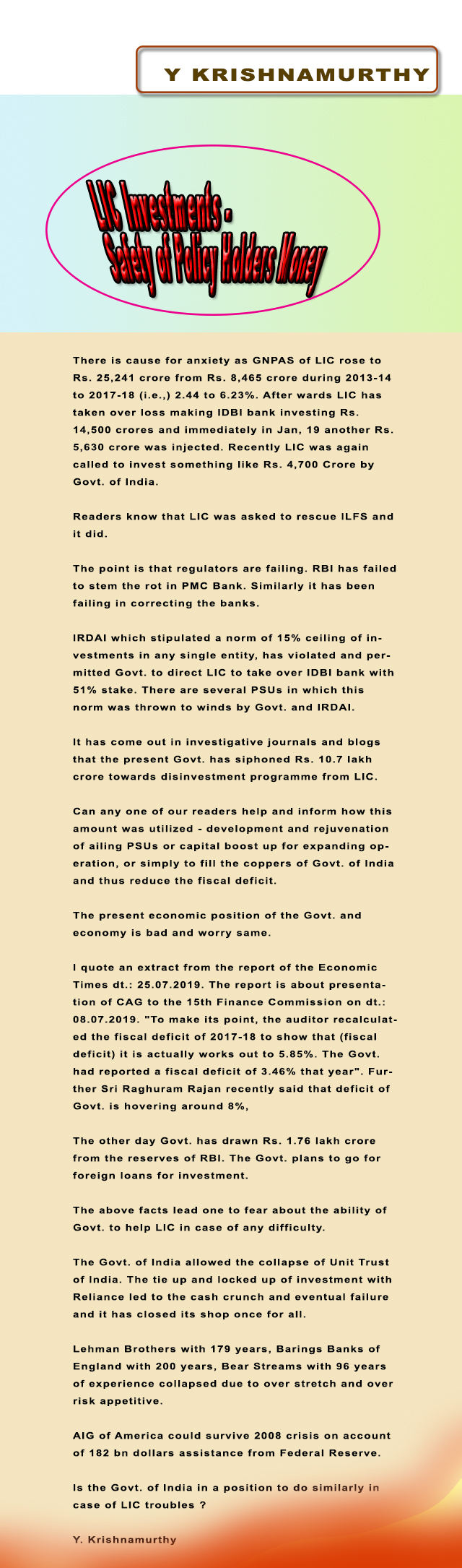 Y KRISHNAMURTHY

LIC Investments - Safety of Policy Holders Money

There is cause for anxiety as GNPAS of LIC rose to Rs. 25,241 crore from Rs. 8,465 crore during 2013-14 to 2017-18 (i.e.,) 2.44 to 6.23%. After wards LIC has taken over loss making IDBI bank investing Rs. 14,500 crores and immediately in Jan, 19 another Rs. 5,630 crore was injected. Recently LIC was again called to invest something like Rs. 4,700 Crore by Govt. of India.

Readers know that LIC was asked to rescue ILFS and it did.

The point is that regulators are failing. RBI has failed to stem the rot in PMC Bank. Similarly it has been failing in correcting the banks.

IRDAI which stipulated a norm of 15% ceiling of investments in any single entity, has violated and permitted Govt. to direct LIC to take over IDBI bank with 51% stake. There are several PSUs in which this norm was thrown to winds by Govt. and IRDAI.

It has come out in investigative journals and blogs that the present Govt. has siphoned Rs. 10.7 lakh crore towards disinvestment programme from LIC.

Can any one of our readers help and inform how this amount was utilized - development and rejuvenation of ailing PSUs or capital boost up for expanding operation, or simply to fill the coppers of Govt. of India and thus reduce the fiscal deficit.

The present economic position of the Govt. and economy is bad and worry same.

I quote an extract from the report of the Economic Times dt.: 25.07.2019. The report is about presentation of CAG to the 15th Finance Commission on dt.: 08.07.2019. "To make its point, the auditor recalculated the fiscal deficit of 2017-18 to show that (fiscal deficit) it is actually works out to 5.85%. The Govt. had reported a fiscal deficit of 3.46% that year". Further Sri Raghuram Rajan recently said that deficit of Govt. is hovering around 8%,

The other day Govt. has drawn Rs. 1.76 lakh crore from the reserves of RBI. The Govt. plans to go for foreign loans for investment.

The above facts lead one to fear about the ability of Govt. to help LIC in case of any difficulty.

The Govt. of India allowed the collapse of Unit Trust of India. The tie up and locked up of investment with Reliance led to the cash crunch and eventual failure and it has closed its shop once for all.

Lehman Brothers with 179 years, Barings Banks of England with 200 years, Bear Streams with 96 years of experience collapsed due to over stretch and over risk appetitive.

AIG of America could survive 2008 crisis on account of 182 bn dollars assistance from Federal Reserve.

Is the Govt. of India in a position to do similarly in case of LIC troubles ?

Y. Krishnamurthy